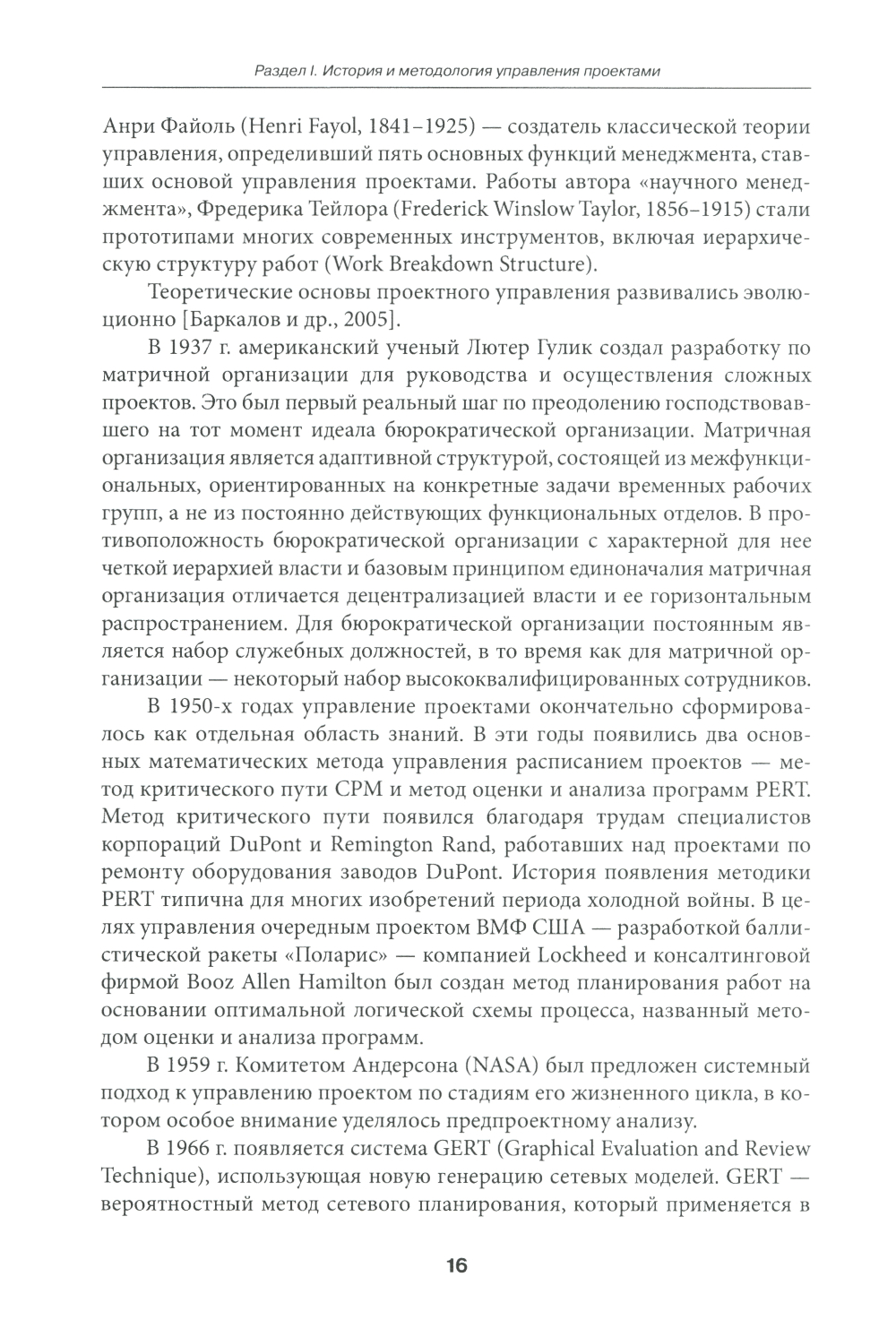 Раздел I. История и методология управления проектами

Анри Файоль (Henri Fayol, 1841–1925) — создатель классической теории управления, определивший пять основных функций менеджмента, ставших основой управления проектами. Работы автора «научного менеджмента», Фредерика Тейлора (Frederick Winslow Taylor, 1856–1915) стали прототипами многих современных инструментов, включая иерархическую структуру работ (Work Breakdown Structure).

Теоретические основы проектного управления развивались эволюционно [Баркалов и др., 2005].

В 1937 г. американский ученый Лютер Гулик создал разработку по матричной организации для руководства и осуществления сложных проектов. Это был первый реальный шаг по преодолению господствовавшего на тот момент идеала бюрократической организации. Матричная организация является адаптивной структурой, состоящей из межфункциональных, ориентированных на конкретные задачи временных рабочих групп, а не из постоянно действующих функциональных отделов. В противоположность бюрократической организации с характерной для нее четкой иерархией власти и базовым принципом единоначалия матричная организация отличается децентрализацией власти и ее горизонтальным распространением. Для бюрократической организации постоянным является набор служебных должностей, в то время как для матричной организации — некоторый набор высококвалифицированных сотрудников.

В 1950-х годах управление проектами окончательно сформировалось как отдельная область знаний. В эти годы появились два основных математических метода управления расписанием проектов — метод критического пути CPM и метод оценки и анализа программ PERT. Метод критического пути появился благодаря трудам специалистов корпораций DuPont и Remington Rand, работавших над проектами по ремонту оборудования заводов DuPont. История появления методики PERT типична для многих изобретений периода холодной войны. В целях управления очередным проектом ВМФ США — разработкой баллистической ракеты «Поларис» — компанией Lockheed и консалтинговой фирмой Booz Allen Hamilton был создан метод планирования работ на основании оптимальной логической схемы процесса, названный методом оценки и анализа программ.

В 1959 г. Комитетом Андерсона (NASA) был предложен системный подход к управлению проектом по стадиям его жизненного цикла, в котором особое внимание уделялось предпроектному анализу.

В 1966 г. появляется система GERT (Graphical Evaluation and Review Technique), использующая новую генерацию сетевых моделей. GERT — вероятностный метод сетевого планирования, который применяется в

16